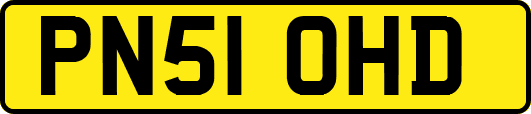 PN51 OHD